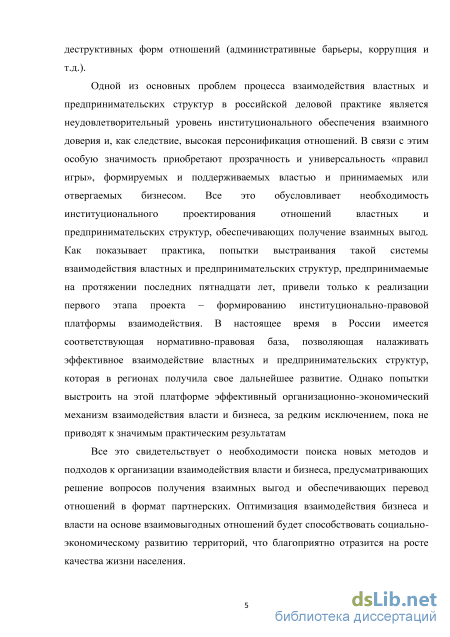 деструктивных форм отношений (административные барьеры, коррупция и т.д.).

Одной из основных проблем процесса взаимодействия властных и предпринимательских структур в российской деловой практике является неудовлетворительный уровень институционального обеспечения взаимного доверия и, как следствие, высокая персонификация отношений. В связи с этим особую значимость приобретают прозрачность и универсальность «правил игры», формируемых и поддерживаемых властью и принимаемых или отвергаемых бизнесом. Все это обусловливает необходимость институционального проектирования отношений властных и предпринимательских структур, обеспечивающих получение взаимных выгод. Как показывает практика, попытки выстраивания такой системы взаимодействия властных и предпринимательских структур, предпринимаемые на протяжении последних пятнадцати лет, привели только к реализации первого этапа проекта – формированию институционально-правовой платформы взаимодействия. В настоящее время в России имеется соответствующая нормативно-правовая база, позволяющая налаживать эффективное взаимодействие властных и предпринимательских структур, которая в регионах получила свое дальнейшее развитие. Однако попытки выстроить на этой платформе эффективный организационно-экономический механизм взаимодействия власти и бизнеса, за редким исключением, пока не приводят к значимым практическим результатам

Все это свидетельствует о необходимости поиска новых методов и подходов к организации взаимодействия власти и бизнеса, предусматривающих решение вопросов получения взаимных выгод и обеспечивающих перевод отношений в формат партнерских. Оптимизация взаимодействия бизнеса и власти на основе взаимовыгодных отношений будет способствовать социально-экономическому развитию территорий, что благоприятно отразится на росте качества жизни населения.

5

dsLib.net
библиотека диссертаций